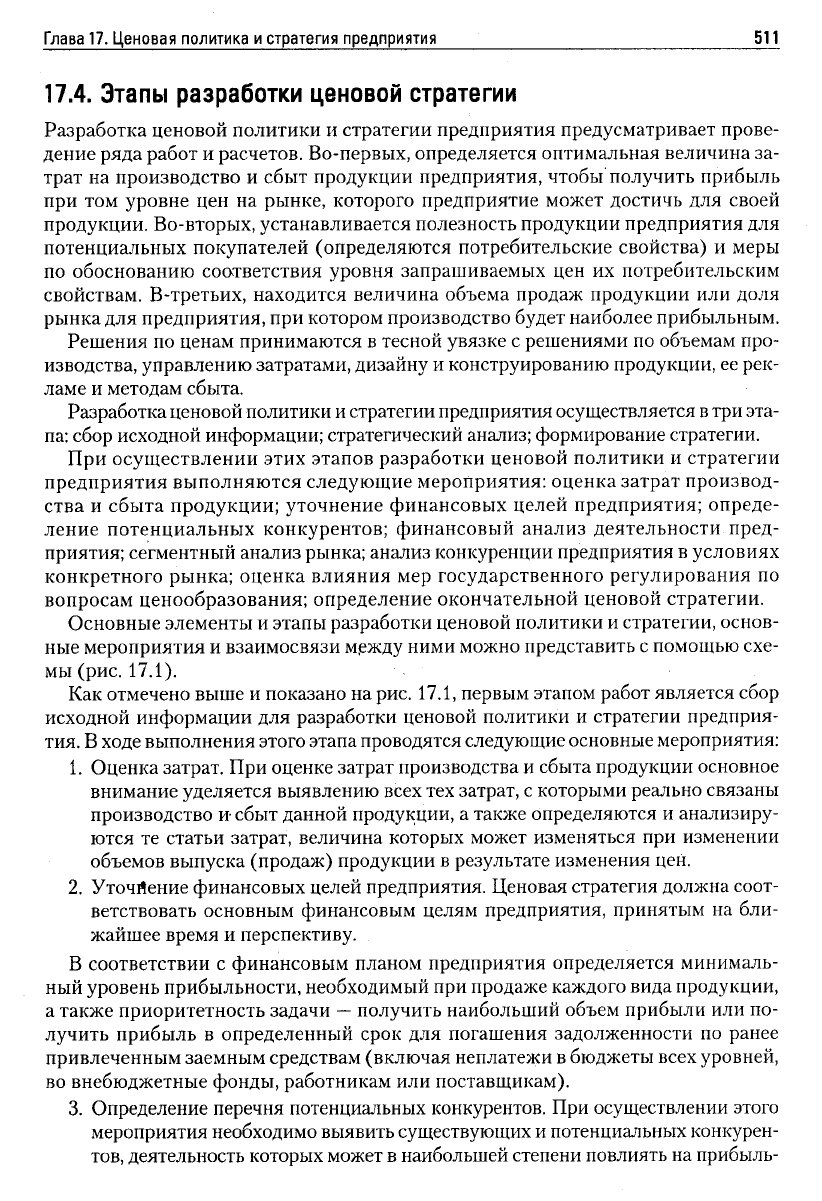 Глава 17. Ценовая политика и стратегия предприятия 511

17.4. Этапы разработки ценовой стратегии

Разработка ценовой политики и стратегии предприятия предусматривает проведение ряда работ и расчетов. Во-первых, определяется оптимальная величина затрат на производство и сбыт продукции предприятия, чтобы получить прибыль при том уровне цен на рынке, которого предприятие может достичь для своей продукции. Во-вторых, устанавливается полезность продукции предприятия для потенциальных покупателей (определяются потребительские свойства) и меры по обоснованию соответствия уровня запрашиваемых цен их потребительским свойствам. В-третьих, находится величина объема продаж продукции или доля рынка для предприятия, при котором производство будет наиболее прибыльным.

Решения по ценам принимаются в тесной увязке с решениями по объемам производства, управлению затратами, дизайну и конструированию продукции, ее рекламе и методам сбыта.

Разработка ценовой политики и стратегии предприятия осуществляется в три этапа: сбор исходной информации; стратегический анализ; формирование стратегии.

При осуществлении этих этапов разработки ценовой политики и стратегии предприятия выполняются следующие мероприятия: оценка затрат производства и сбыта продукции; уточнение финансовых целей предприятия; определение потенциальных конкурентов; финансовый анализ деятельности предприятия; сегментный анализ рынка; анализ конкуренции предприятия в условиях конкретного рынка; оценка влияния мер государственного регулирования по вопросам ценообразования; определение окончательной ценовой стратегии.

Основные элементы и этапы разработки ценовой политики и стратегии, основные мероприятия и взаимосвязи между ними можно представить с помощью схемы (рис. 17.1).

Как отмечено выше и показано на рис. 17.1, первым этапом работ является сбор исходной информации для разработки ценовой политики и стратегии предприятия. В ходе выполнения этого этапа проводятся следующие основные мероприятия:

1. Оценка затрат. При оценке затрат производства и сбыта продукции основное внимание уделяется выявлению всех тех затрат, с которыми реально связаны производство и сбыт данной продукции, а также определяются и анализируются те статьи затрат, величина которых может изменяться при изменении объемов выпуска (продаж) продукции в результате изменения цен.

2. Уточнение финансовых целей предприятия. Ценовая стратегия должна соответствовать основным финансовым целям предприятия, принятым на ближайшее время и перспективу.

В соответствии с финансовым планом предприятия определяется минимальный уровень прибыльности, необходимый при продаже каждого вида продукции, а также приоритетность задачи — получить наибольший объем прибыли или получить прибыль в определенный срок для погашения задолженности по ранее привлеченным заемным средствам (включая неплатежи в бюджеты всех уровней, во внебюджетные фонды, работникам или поставщикам).

3. Определение перечня потенциальных конкурентов. При осуществлении этого мероприятия необходимо выявить существующих и потенциальных конкурентов, деятельность которых может в наибольшей степени повлиять на прибыль-